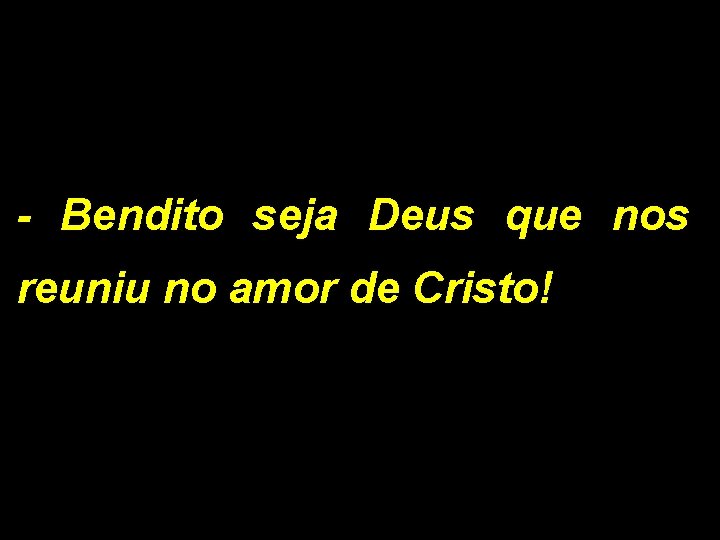 - Bendito seja Deus que nos reuniu no amor de Cristo!